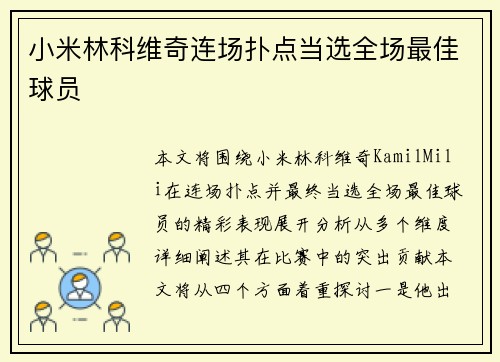 小米林科维奇连场扑点当选全场最佳球员

本文将围绕小米林科维奇KamilMili在连场扑点并最终当选全场最佳球员的精彩表现展开分析从多个维度详细阐述其在比赛中的突出贡献本文将从四个方面着重探讨一是他出